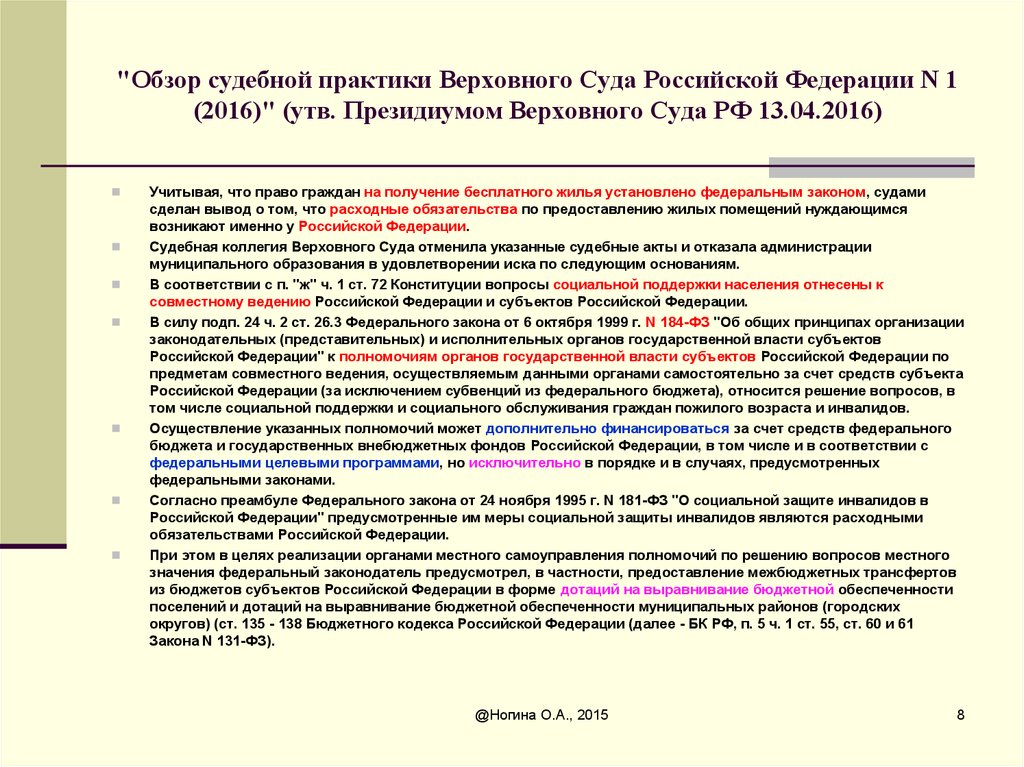 "Обзор судебной практики Верховного Суда Российской Федерации N 1 (2016)" (утв. Президиумом Верховного Суда РФ 13.04.2016)

Учитывая, что право граждан на получение бесплатного жилья установлено федеральным законом, судами сделан вывод о том, что расходные обязательства по предоставлению жилых помещений нуждающимся возникают именно у Российской Федерации.

Судебная коллегия Верховного Суда отменила указанные судебные акты и отказала администрации муниципального образования в удовлетворении иска по следующим основаниям.

В соответствии с п. "ж" ч. 1 ст. 72 Конституции вопросы социальной поддержки населения отнесены к совместному ведению Российской Федерации и субъектов Российской Федерации.

В силу подп. 24 ч. 2 ст. 26.3 Федерального закона от 6 октября 1999 г. N 184-ФЗ "Об общих принципах организации законодательных (представительных) и исполнительных органов государственной власти субъектов Российской Федерации" к полномочиям органов государственной власти субъектов Российской Федерации по предметам совместного ведения, осуществляемым данными органами самостоятельно за счет средств субъекта Российской Федерации (за исключением субвенций из федерального бюджета), относится решение вопросов, в том числе социальной поддержки и социального обслуживания граждан пожилого возраста и инвалидов.

Осуществление указанных полномочий может дополнительно финансироваться за счет средств федерального бюджета и государственных внебюджетных фондов Российской Федерации, в том числе и в соответствии с федеральными целевыми программами, но исключительно в порядке и в случаях, предусмотренных федеральными законами.

Согласно преамбуле Федерального закона от 24 ноября 1995 г. N 181-ФЗ "О социальной защите инвалидов в Российской Федерации" предусмотренные им меры социальной защиты инвалидов являются расходными обязательствами Российской Федерации.

При этом в целях реализации органами местного самоуправления полномочий по решению вопросов местного значения федеральный законодатель предусмотрел, в частности, предоставление межбюджетных трансфертов из бюджетов субъектов Российской Федерации в форме дотаций на выравнивание бюджетной обеспеченности поселений и дотаций на выравнивание бюджетной обеспеченности муниципальных районов (городских округов) (ст. 135 - 138 Бюджетного кодекса Российской Федерации (далее - БК РФ, п. 5 ч. 1 ст. 55, ст. 60 и 61 Закона N 131-ФЗ).

@Ногина О.А., 2015

8